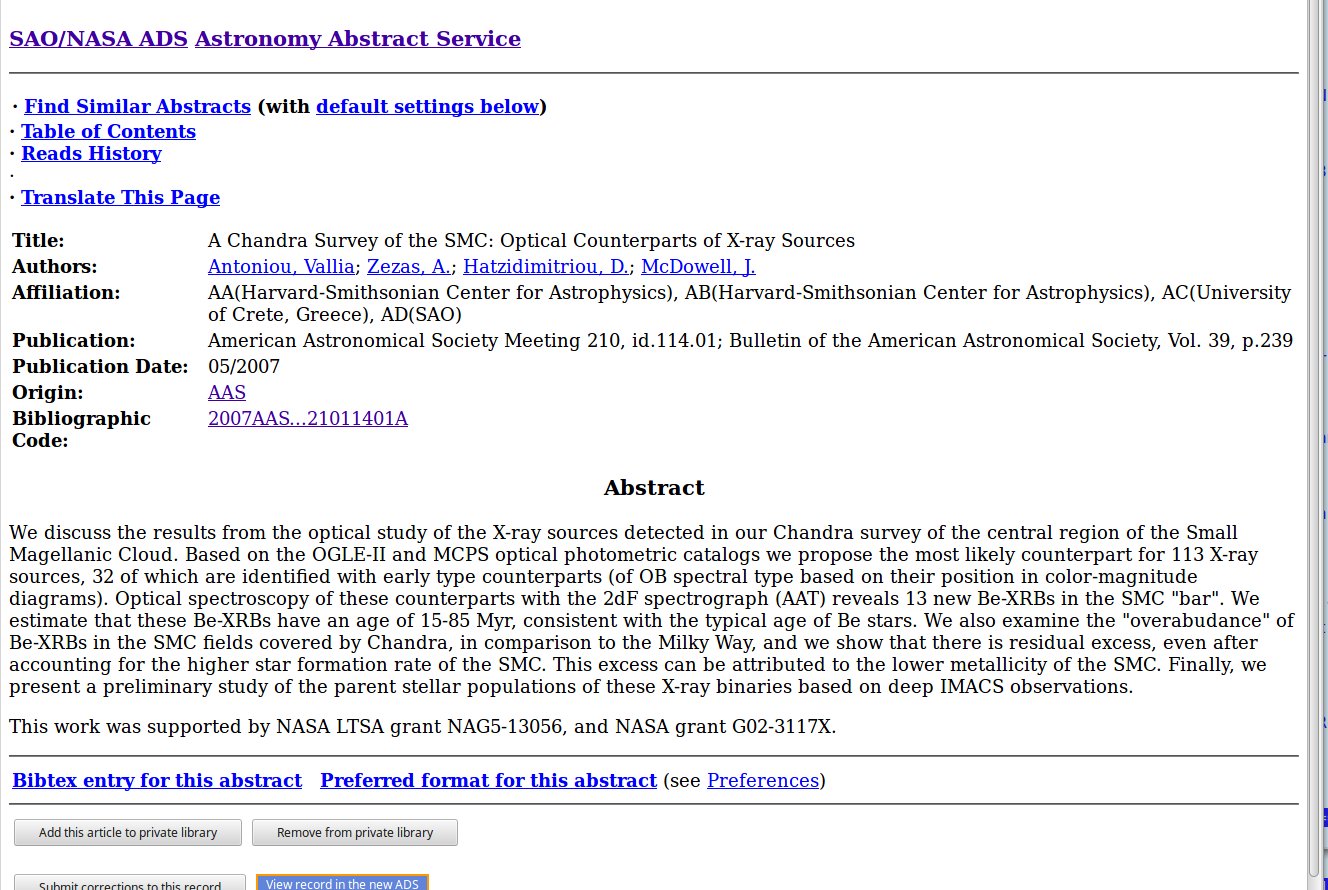 SAO/NASA ADS Astronomy Abstract Service

· Find Similar Abstracts (with default settings below)
· Table of Contents
· Reads History
·
· Translate This Page

| | |
|---|---|
| Title: | A Chandra Survey of the SMC: Optical Counterparts of X-ray Sources |
| Authors: | Antoniou, Vallia; Zezas, A.; Hatzidimitriou, D.; McDowell, J. |
| Affiliation: | AA(Harvard-Smithsonian Center for Astrophysics), AB(Harvard-Smithsonian Center for Astrophysics), AC(University of Crete, Greece), AD(SAO) |
| Publication: | American Astronomical Society Meeting 210, id.114.01; Bulletin of the American Astronomical Society, Vol. 39, p.239 |
| Publication Date: | 05/2007 |
| Origin: | AAS |
| Bibliographic Code: | 2007AAS...21011401A |

Abstract

We discuss the results from the optical study of the X-ray sources detected in our Chandra survey of the central region of the Small Magellanic Cloud. Based on the OGLE-II and MCPS optical photometric catalogs we propose the most likely counterpart for 113 X-ray sources, 32 of which are identified with early type counterparts (of OB spectral type based on their position in color-magnitude diagrams). Optical spectroscopy of these counterparts with the 2dF spectrograph (AAT) reveals 13 new Be-XRBs in the SMC "bar". We estimate that these Be-XRBs have an age of 15-85 Myr, consistent with the typical age of Be stars. We also examine the "overabudance" of Be-XRBs in the SMC fields covered by Chandra, in comparison to the Milky Way, and we show that there is residual excess, even after accounting for the higher star formation rate of the SMC. This excess can be attributed to the lower metallicity of the SMC. Finally, we present a preliminary study of the parent stellar populations of these X-ray binaries based on deep IMACS observations.

This work was supported by NASA LTSA grant NAG5-13056, and NASA grant G02-3117X.

Bibtex entry for this abstract Preferred format for this abstract (see Preferences)

Add this article to private library Remove from private library

Submit corrections to this record View record in the new ADS